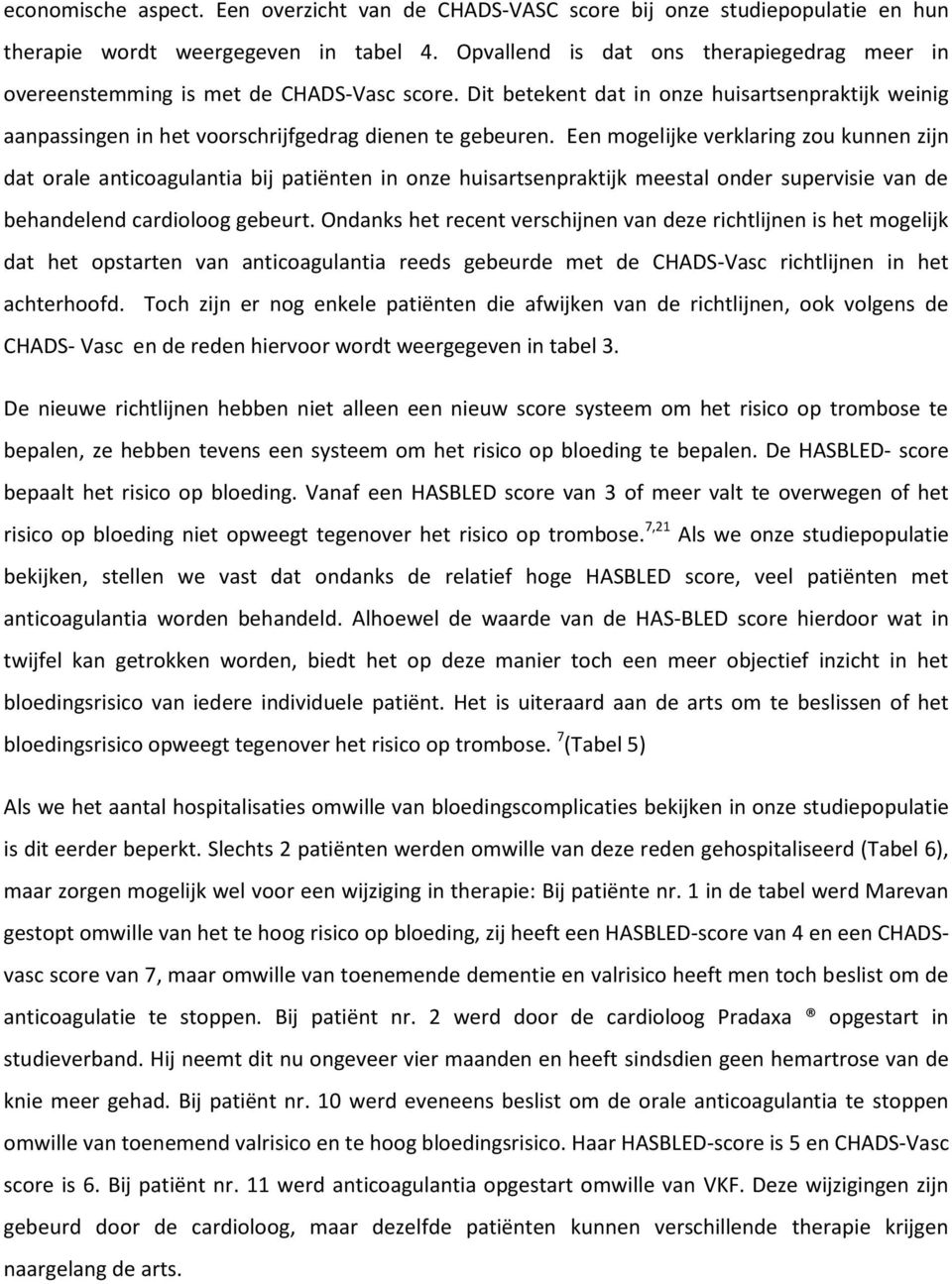 economische aspect. Een overzicht van de CHADS-VASC score bij onze studiepopulatie en hun therapie wordt weergegeven in tabel 4. Opvallend is dat ons therapiegedrag meer in overeenstemming is met de CHADS-Vasc score. Dit betekent dat in onze huisartsenpraktijk weinig aanpassingen in het voorschrijfgedrag dienen te gebeuren. Een mogelijke verklaring zou kunnen zijn dat orale anticoagulantia bij patiënten in onze huisartsenpraktijk meestal onder supervisie van de behandelend cardioloog gebeurt. Ondanks het recent verschijnen van deze richtlijnen is het mogelijk dat het opstarten van anticoagulantia reeds gebeurde met de CHADS-Vasc richtlijnen in het achterhoofd. Toch zijn er nog enkele patiënten die afwijken van de richtlijnen, ook volgens de CHADS- Vasc en de reden hiervoor wordt weergegeven in tabel 3.

De nieuwe richtlijnen hebben niet alleen een nieuw score systeem om het risico op trombose te bepalen, ze hebben tevens een systeem om het risico op bloeding te bepalen. De HASBLED- score bepaalt het risico op bloeding. Vanaf een HASBLED score van 3 of meer valt te overwegen of het risico op bloeding niet opweegt tegenover het risico op trombose.$^{7,21}$ Als we onze studiepopulatie bekijken, stellen we vast dat ondanks de relatief hoge HASBLED score, veel patiënten met anticoagulantia worden behandeld. Alhoewel de waarde van de HAS-BLED score hierdoor wat in twijfel kan getrokken worden, biedt het op deze manier toch een meer objectief inzicht in het bloedingsrisico van iedere individuele patiënt. Het is uiteraard aan de arts om te beslissen of het bloedingsrisico opweegt tegenover het risico op trombose. $^{7}$(Tabel 5)

Als we het aantal hospitalisaties omwille van bloedingscomplicaties bekijken in onze studiepopulatie is dit eerder beperkt. Slechts 2 patiënten werden omwille van deze reden gehospitaliseerd (Tabel 6), maar zorgen mogelijk wel voor een wijziging in therapie: Bij patiënte nr. 1 in de tabel werd Marevan gestopt omwille van het te hoog risico op bloeding, zij heeft een HASBLED-score van 4 en een CHADS-vasc score van 7, maar omwille van toenemende dementie en valrisico heeft men toch beslist om de anticoagulatie te stoppen. Bij patiënt nr. 2 werd door de cardioloog Pradaxa ® opgestart in studieverband. Hij neemt dit nu ongeveer vier maanden en heeft sindsdien geen hemartrose van de knie meer gehad. Bij patiënt nr. 10 werd eveneens beslist om de orale anticoagulantia te stoppen omwille van toenemend valrisico en te hoog bloedingsrisico. Haar HASBLED-score is 5 en CHADS-Vasc score is 6. Bij patiënt nr. 11 werd anticoagulantia opgestart omwille van VKF. Deze wijzigingen zijn gebeurd door de cardioloog, maar dezelfde patiënten kunnen verschillende therapie krijgen naargelang de arts.